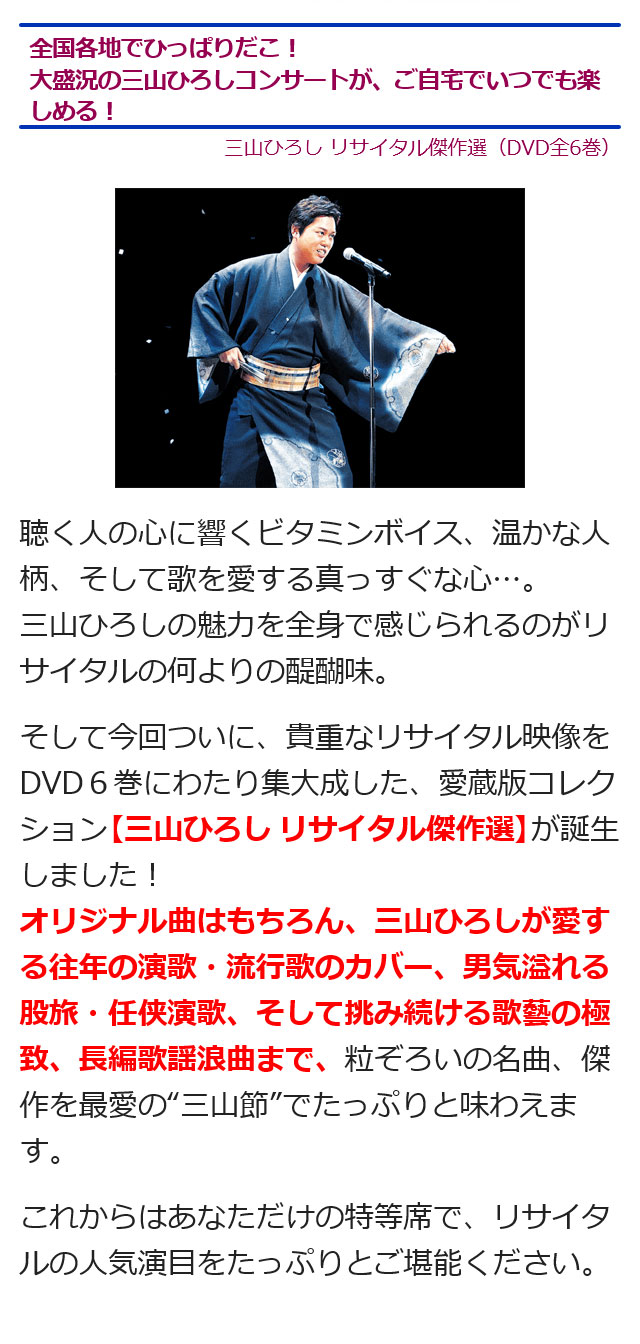 全国各地でひっぱりだこ！
大盛況の三山ひろしコンサートが、ご自宅でいつでも楽しめる！

三山ひろし リサイタル傑作選（DVD全6巻）

聴く人の心に響くビタミンボイス、温かな人柄、そして歌を愛する真っすぐな心…。
三山ひろしの魅力を全身で感じられるのがリサイタルの何よりの醍醐味。

そして今回ついに、貴重なリサイタル映像をDVD６巻にわたり集大成した、愛蔵版コレクション【三山ひろし リサイタル傑作選】が誕生しました！
オリジナル曲はもちろん、三山ひろしが愛する往年の演歌・流行歌のカバー、男気溢れる股旅・任侠演歌、そして挑み続ける歌藝の極致、長編歌謡浪曲まで、粒ぞろいの名曲、傑作を最愛の“三山節”でたっぷりと味わえます。

これからはあなただけの特等席で、リサイタルの人気演目をたっぷりとご堪能ください。